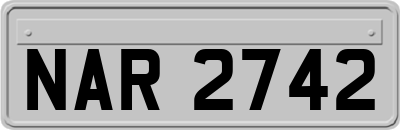 NAR 2742